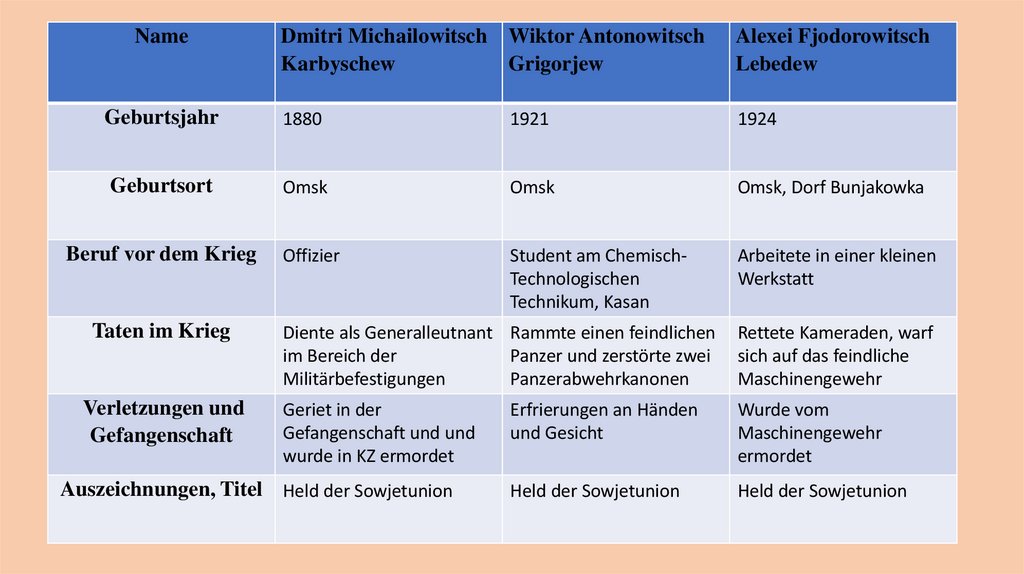 | Name | Dmitri Michailowitsch Karbyschew | Wiktor Antonowitsch Grigorjew | Alexei Fjodorowitsch Lebedew |
|---|---|---|---|
| Geburtsjahr | 1880 | 1921 | 1924 |
| Geburtsort | Omsk | Omsk | Omsk, Dorf Bunjakowka |
| Beruf vor dem Krieg | Offizier | Student am Chemisch-Technologischen Technikum, Kasan | Arbeitete in einer kleinen Werkstatt |
| Taten im Krieg | Diente als Generalleutnant im Bereich der Militärbefestigungen | Rammte einen feindlichen Panzer und zerstörte zwei Panzerabwehrkanonen | Rettete Kameraden, warf sich auf das feindliche Maschinengewehr |
| Verletzungen und Gefangenschaft | Geriet in der Gefangenschaft und und wurde in KZ ermordet | Erfrierungen an Händen und Gesicht | Wurde vom Maschinengewehr ermordet |
| Auszeichnungen, Titel | Held der Sowjetunion | Held der Sowjetunion | Held der Sowjetunion |